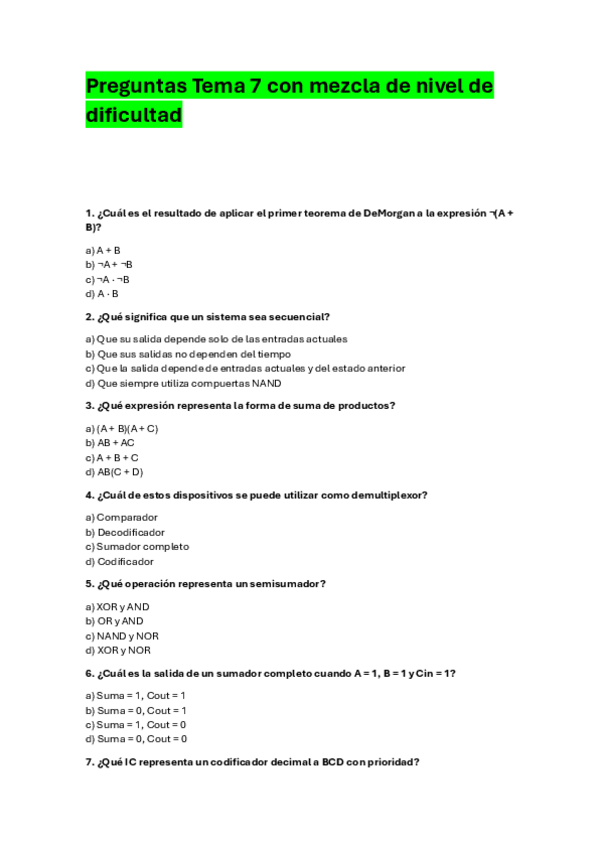 Preguntas Tema 7 con mezcla de nivel de dificultad

1. ¿Cuál es el resultado de aplicar el primer teorema de DeMorgan a la expresión ¬(A + B)?

a) A + B
b) ¬A + ¬B
c) ¬A · ¬B
d) A · B

2. ¿Qué significa que un sistema sea secuencial?

a) Que su salida depende solo de las entradas actuales
b) Que sus salidas no dependen del tiempo
c) Que la salida depende de entradas actuales y del estado anterior
d) Que siempre utiliza compuertas NAND

3. ¿Qué expresión representa la forma de suma de productos?

a) (A + B)(A + C)
b) AB + AC
c) A + B + C
d) AB(C + D)

4. ¿Cuál de estos dispositivos se puede utilizar como demultiplexor?

a) Comparador
b) Decodificador
c) Sumador completo
d) Codificador

5. ¿Qué operación representa un semisumador?

a) XOR y AND
b) OR y AND
c) NAND y NOR
d) XOR y NOR

6. ¿Cuál es la salida de un sumador completo cuando A = 1, B = 1 y Cin = 1?

a) Suma = 1, Cout = 1
b) Suma = 0, Cout = 1
c) Suma = 1, Cout = 0
d) Suma = 0, Cout = 0

7. ¿Qué IC representa un codificador decimal a BCD con prioridad?